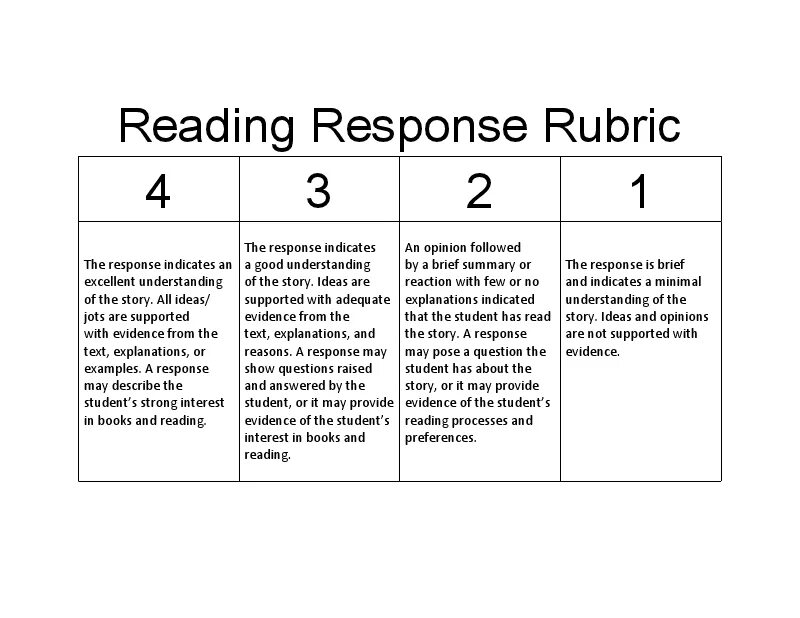 Reading Response Rubric

| 4 | 3 | 2 | 1 |
|---|---|---|---|
| The response indicates an excellent understanding of the story. All ideas/ jots are supported with evidence from the text, explanations, or examples. A response may describe the student's strong interest in books and reading. | The response indicates a good understanding of the story. Ideas are supported with adequate evidence from the text, explanations, and reasons. A response may show questions raised and answered by the student, or it may provide evidence of the student's interest in books and reading. | An opinion followed by a brief summary or reaction with few or no explanations indicated that the student has read the story. A response may pose a question the student has about the story, or it may provide evidence of the student's reading processes and preferences. | The response is brief and indicates a minimal understanding of the story. Ideas and opinions are not supported with evidence. |